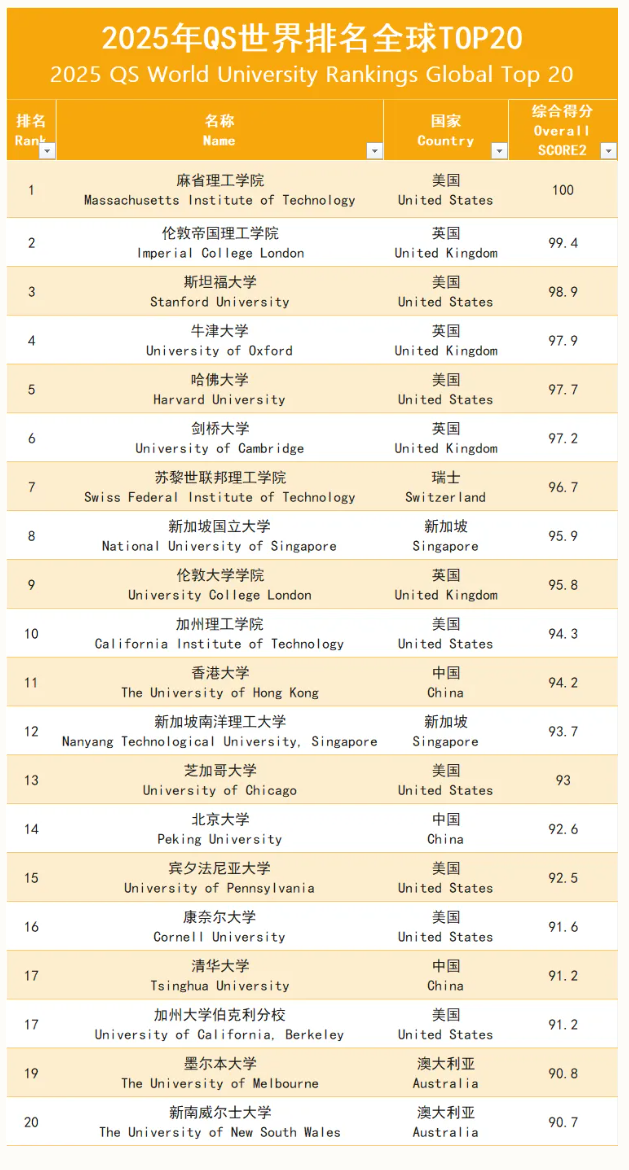 2025年QS世界排名全球TOP20
2025 QS World University Rankings Global Top 20

| 排名 Rank | 名称 Name | 国家 Country | 综合得分 Overall SCORE2 |
|---|---|---|---|
| 1 | 麻省理工学院 Massachusetts Institute of Technology | 美国 United States | 100 |
| 2 | 伦敦帝国理工学院 Imperial College London | 英国 United Kingdom | 99.4 |
| 3 | 斯坦福大学 Stanford University | 美国 United States | 98.9 |
| 4 | 牛津大学 University of Oxford | 英国 United Kingdom | 97.9 |
| 5 | 哈佛大学 Harvard University | 美国 United States | 97.7 |
| 6 | 剑桥大学 University of Cambridge | 英国 United Kingdom | 97.2 |
| 7 | 苏黎世联邦理工学院 Swiss Federal Institute of Technology | 瑞士 Switzerland | 96.7 |
| 8 | 新加坡国立大学 National University of Singapore | 新加坡 Singapore | 95.9 |
| 9 | 伦敦大学学院 University College London | 英国 United Kingdom | 95.8 |
| 10 | 加州理工学院 California Institute of Technology | 美国 United States | 94.3 |
| 11 | 香港大学 The University of Hong Kong | 中国 China | 94.2 |
| 12 | 新加坡南洋理工大学 Nanyang Technological University, Singapore | 新加坡 Singapore | 93.7 |
| 13 | 芝加哥大学 University of Chicago | 美国 United States | 93 |
| 14 | 北京大学 Peking University | 中国 China | 92.6 |
| 15 | 宾夕法尼亚大学 University of Pennsylvania | 美国 United States | 92.5 |
| 16 | 康奈尔大学 Cornell University | 美国 United States | 91.6 |
| 17 | 清华大学 Tsinghua University | 中国 China | 91.2 |
| 17 | 加州大学伯克利分校 University of California, Berkeley | 美国 United States | 91.2 |
| 19 | 墨尔本大学 The University of Melbourne | 澳大利亚 Australia | 90.8 |
| 20 | 新南威尔士大学 The University of New South Wales | 澳大利亚 Australia | 90.7 |